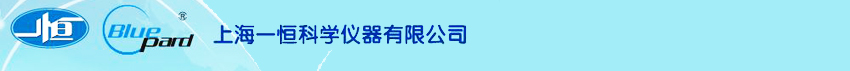 一恒 Blue pard ® 上海一恒科学仪器有限公司